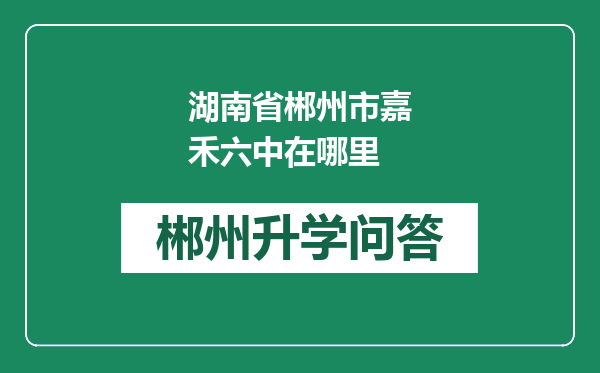 湖南省郴州市嘉禾六中在哪里

郴州升学问答